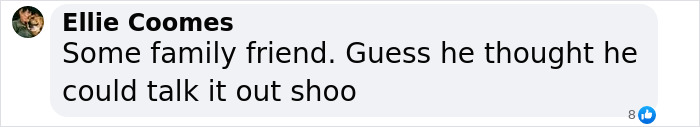 Ellie Coomes
Some family friend. Guess he thought he could talk it out shoo

8